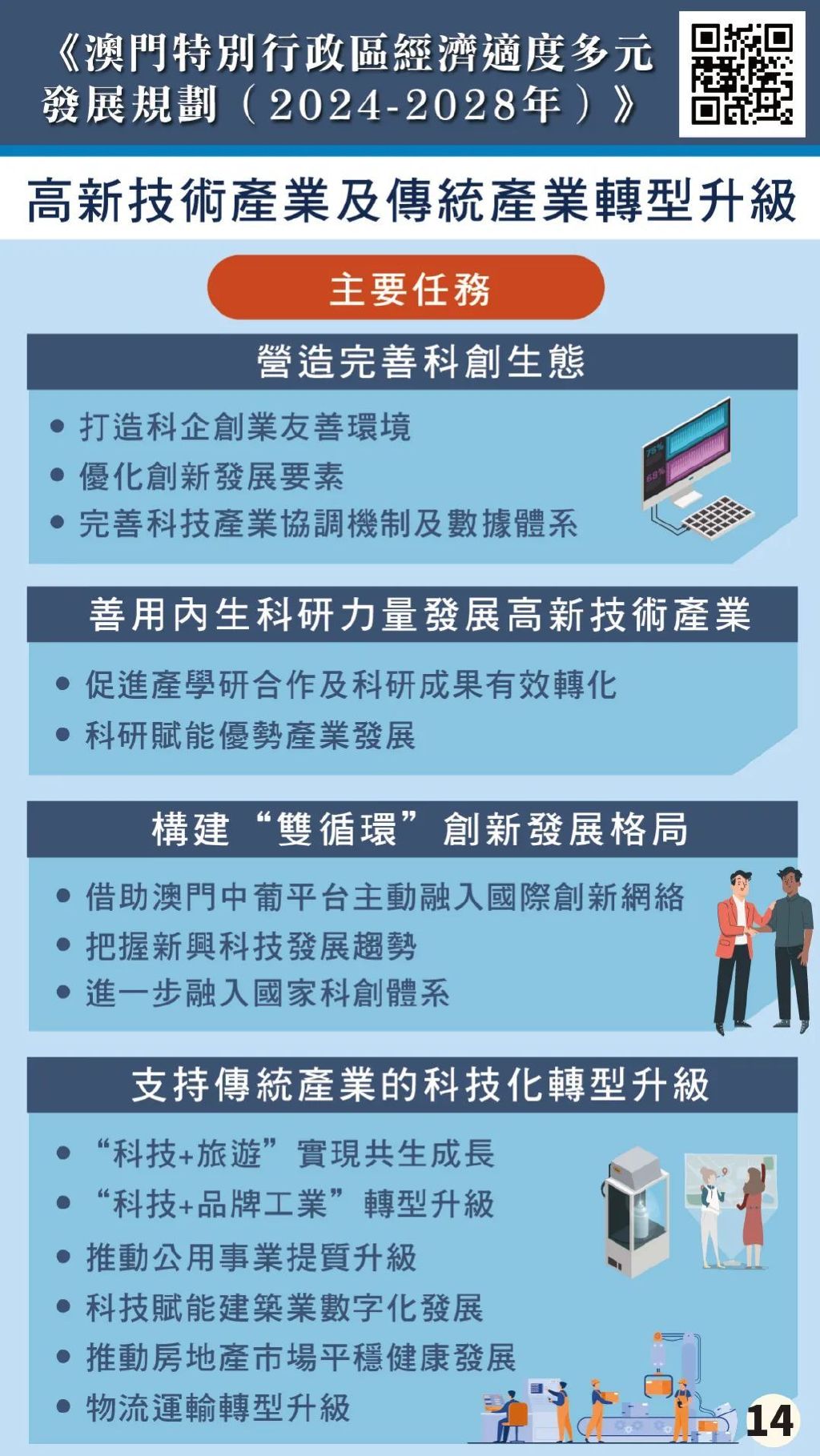 《澳門特別行政區經濟適度多元發展規劃（2024-2028年）》

高新技術產業及傳統產業轉型升級

主要任務

營造完善科創生態

• 打造科企創業友善環境
• 優化創新發展要素
• 完善科技產業協調機制及數據體系

75%
69%

善用內生科研力量發展高新技術產業

• 促進產學研合作及科研成果有效轉化
• 科研賦能優勢產業發展

構建“雙循環”創新發展格局

• 借助澳門中葡平台主動融入國際創新網絡
• 把握新興科技發展趨勢
• 進一步融入國家科創體系

支持傳統產業的科技化轉型升級

• “科技+旅遊”實現共生成長
• “科技+品牌工業”轉型升級
• 推動公用事業提質升級
• 科技賦能建築業數字化發展
• 推動房地產市場平穩健康發展
• 物流運輸轉型升級

14